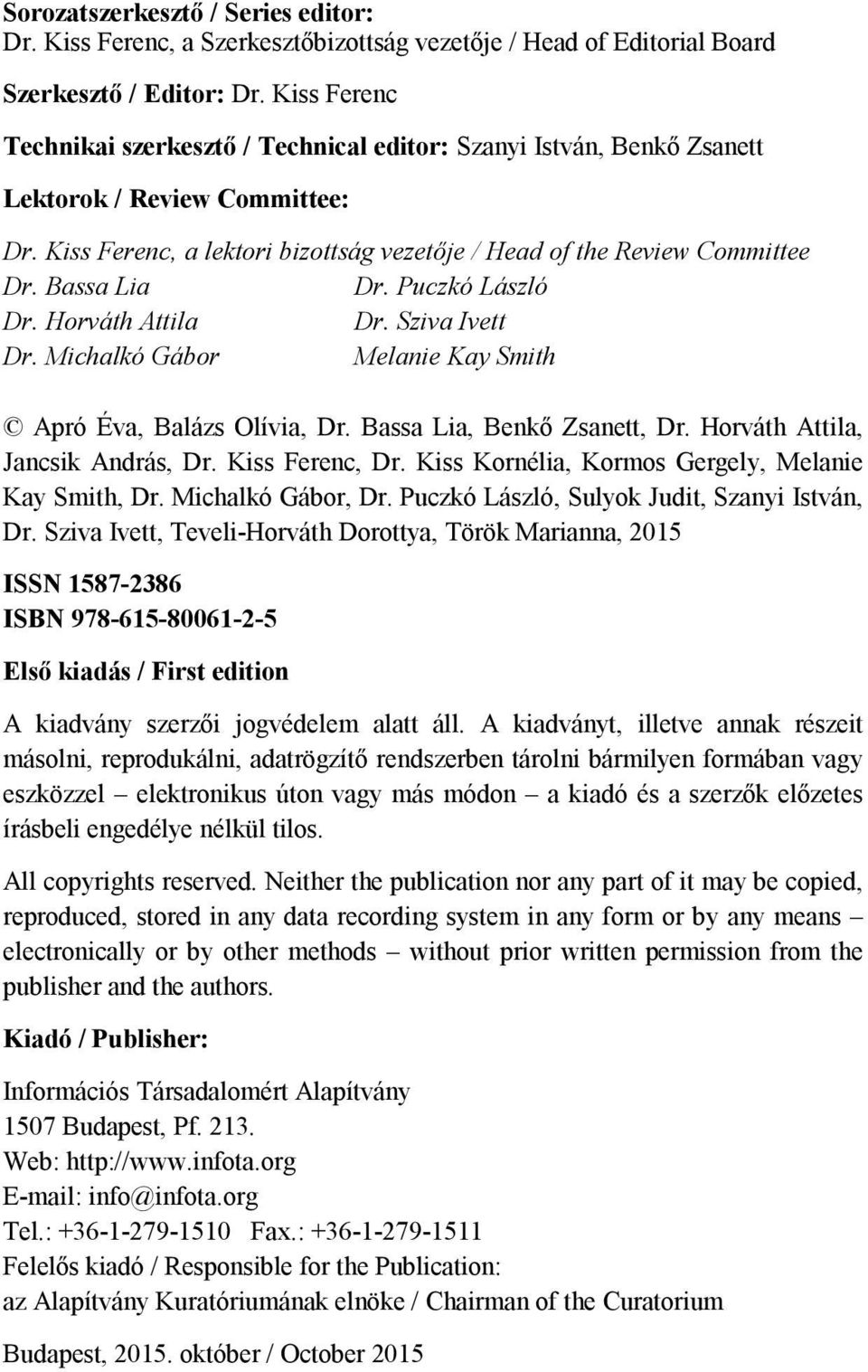 Sorozatszerkesztő / Series editor:
Dr. Kiss Ferenc, a Szerkesztőbizottság vezetője / Head of Editorial Board

Szerkesztő / Editor: Dr. Kiss Ferenc

Technikai szerkesztő / Technical editor: Szanyi István, Benkő Zsanett

Lektorok / Review Committee:

Dr. Kiss Ferenc, a lektori bizottság vezetője / Head of the Review Committee
Dr. Bassa Lia
Dr. Horváth Attila
Dr. Michalkó Gábor
Dr. Puczkó László
Dr. Sziva Ivett
Melanie Kay Smith

© Apró Éva, Balázs Olívia, Dr. Bassa Lia, Benkő Zsanett, Dr. Horváth Attila, Jancsik András, Dr. Kiss Ferenc, Dr. Kiss Kornélia, Kormos Gergely, Melanie Kay Smith, Dr. Michalkó Gábor, Dr. Puczkó László, Sulyok Judit, Szanyi István, Dr. Sziva Ivett, Teveli-Horváth Dorottya, Török Marianna, 2015

ISSN 1587-2386
ISBN 978-615-80061-2-5

Első kiadás / First edition

A kiadvány szerzői jogvédelem alatt áll. A kiadványt, illetve annak részeit másolni, reprodukálni, adatrögzítő rendszerben tárolni bármilyen formában vagy eszközzel – elektronikus úton vagy más módon – a kiadó és a szerzők előzetes írásbeli engedélye nélkül tilos.

All copyrights reserved. Neither the publication nor any part of it may be copied, reproduced, stored in any data recording system in any form or by any means – electronically or by other methods – without prior written permission from the publisher and the authors.

Kiadó / Publisher:

Információs Társadalomért Alapítvány
1507 Budapest, Pf. 213.
Web: http://www.infota.org
E-mail: info@infota.org
Tel.: +36-1-279-1510 Fax.: +36-1-279-1511
Felelős kiadó / Responsible for the Publication:
az Alapítvány Kuratóriumának elnöke / Chairman of the Curatorium

Budapest, 2015. október / October 2015